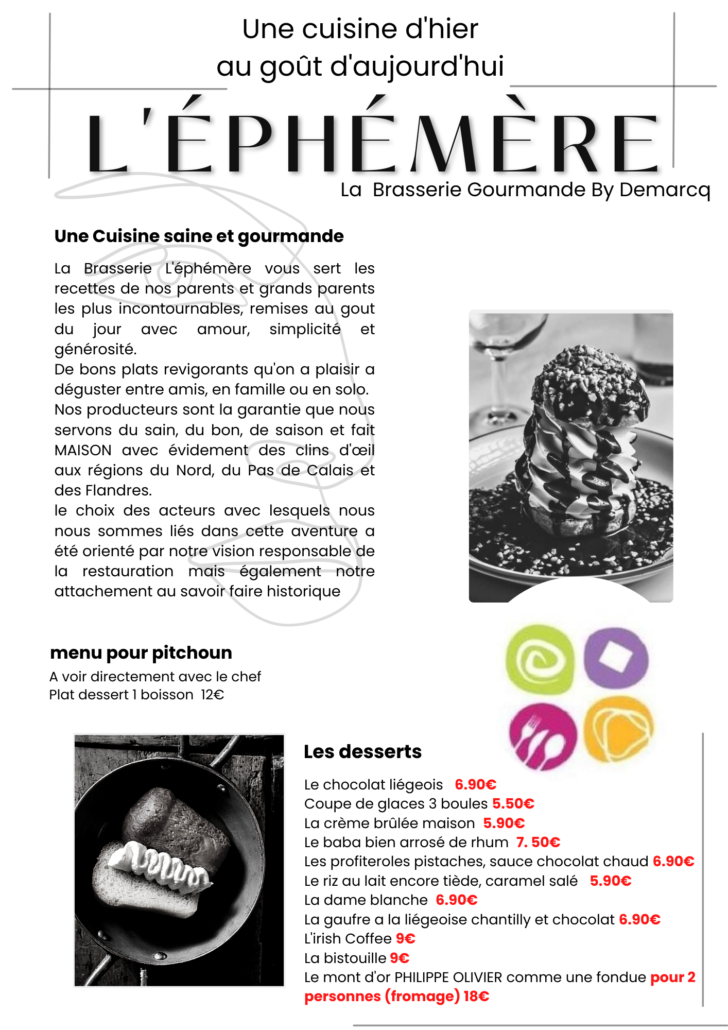 Une cuisine d'hier
au goût d'aujourd'hui

L'ÉPHÉMÈRE

La Brasserie Gourmande By Demarcq

Une Cuisine saine et gourmande

La Brasserie L'éphémère vous sert les recettes de nos parents et grands parents les plus incontournables, remises au gout du jour avec amour, simplicité et générosité.
De bons plats revigorants qu'on a plaisir a déguster entre amis, en famille ou en solo.
Nos producteurs sont la garantie que nous servons du sain, du bon, de saison et fait MAISON avec évidement des clins d'œil aux régions du Nord, du Pas de Calais et des Flandres.
le choix des acteurs avec lesquels nous nous sommes liés dans cette aventure a été orienté par notre vision responsable de la restauration mais également notre attachement au savoir faire historique

menu pour pitchoun
A voir directement avec le chef
Plat dessert 1 boisson 12€

Les desserts

Le chocolat liégeois 6.90€
Coupe de glaces 3 boules 5.50€
La crème brûlée maison 5.90€
Le baba bien arrosé de rhum 7. 50€
Les profiteroles pistaches, sauce chocolat chaud 6.90€
Le riz au lait encore tiède, caramel salé 5.90€
La dame blanche 6.90€
La gaufre a la liégeoise chantilly et chocolat 6.90€
L'irish Coffee 9€
La bistouille 9€
Le mont d'or PHILIPPE OLIVIER comme une fondue pour 2 personnes (fromage) 18€